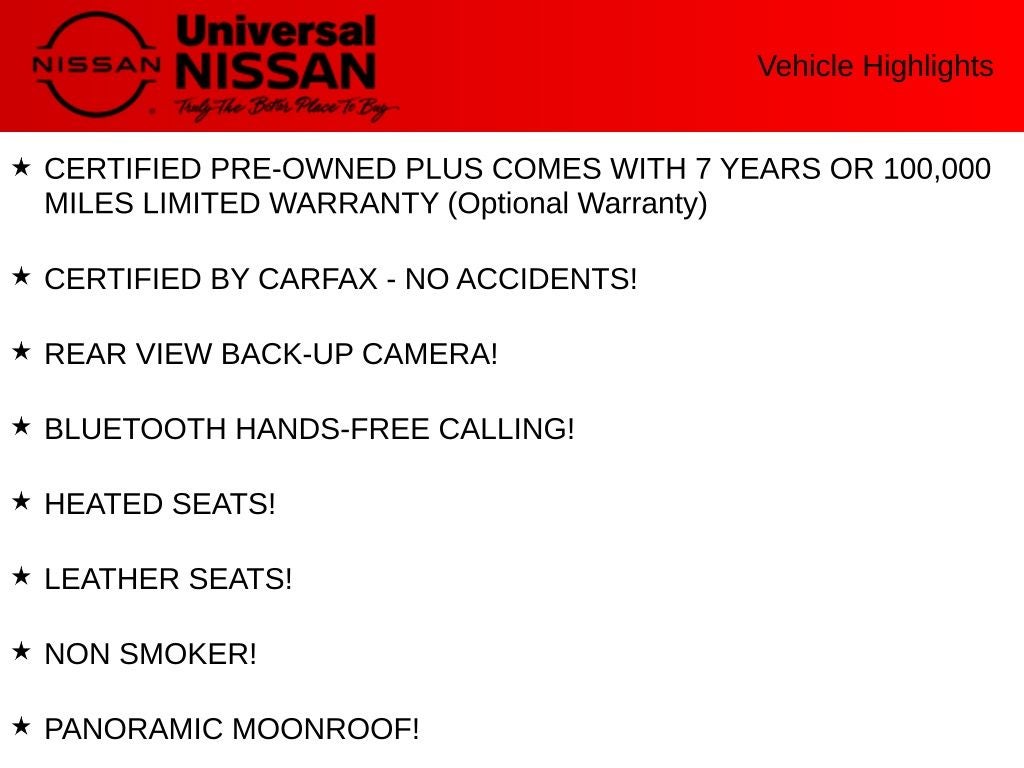 NISSAN

Universal
NISSAN
Truly The Better Place To Buy

Vehicle Highlights

★ CERTIFIED PRE-OWNED PLUS COMES WITH 7 YEARS OR 100,000 MILES LIMITED WARRANTY (Optional Warranty)

★ CERTIFIED BY CARFAX - NO ACCIDENTS!

★ REAR VIEW BACK-UP CAMERA!

★ BLUETOOTH HANDS-FREE CALLING!

★ HEATED SEATS!

★ LEATHER SEATS!

★ NON SMOKER!

★ PANORAMIC MOONROOF!